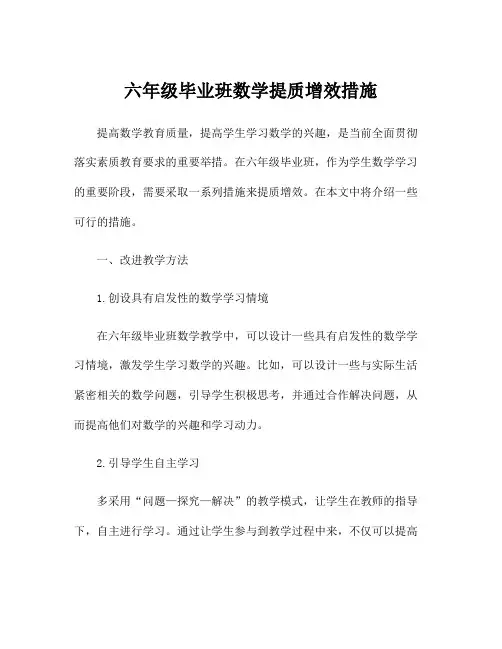 六年级毕业班数学提质增效措施

提高数学教育质量，提高学生学习数学的兴趣，是当前全面贯彻落实素质教育要求的重要举措。在六年级毕业班，作为学生数学学习的重要阶段，需要采取一系列措施来提质增效。在本文中将介绍一些可行的措施。

一、改进教学方法

1.创设具有启发性的数学学习情境

在六年级毕业班数学教学中，可以设计一些具有启发性的数学学习情境，激发学生学习数学的兴趣。比如，可以设计一些与实际生活紧密相关的数学问题，引导学生积极思考，并通过合作解决问题，从而提高他们对数学的兴趣和学习动力。

2.引导学生自主学习

多采用“问题—探究—解决”的教学模式，让学生在教师的指导下，自主进行学习。通过让学生参与到教学过程中来，不仅可以提高